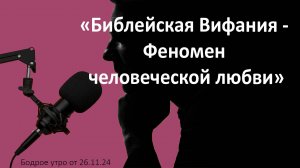 «Библейская Вифания - Феномен человеческой любви»

Бодрое утро от 26.11.24